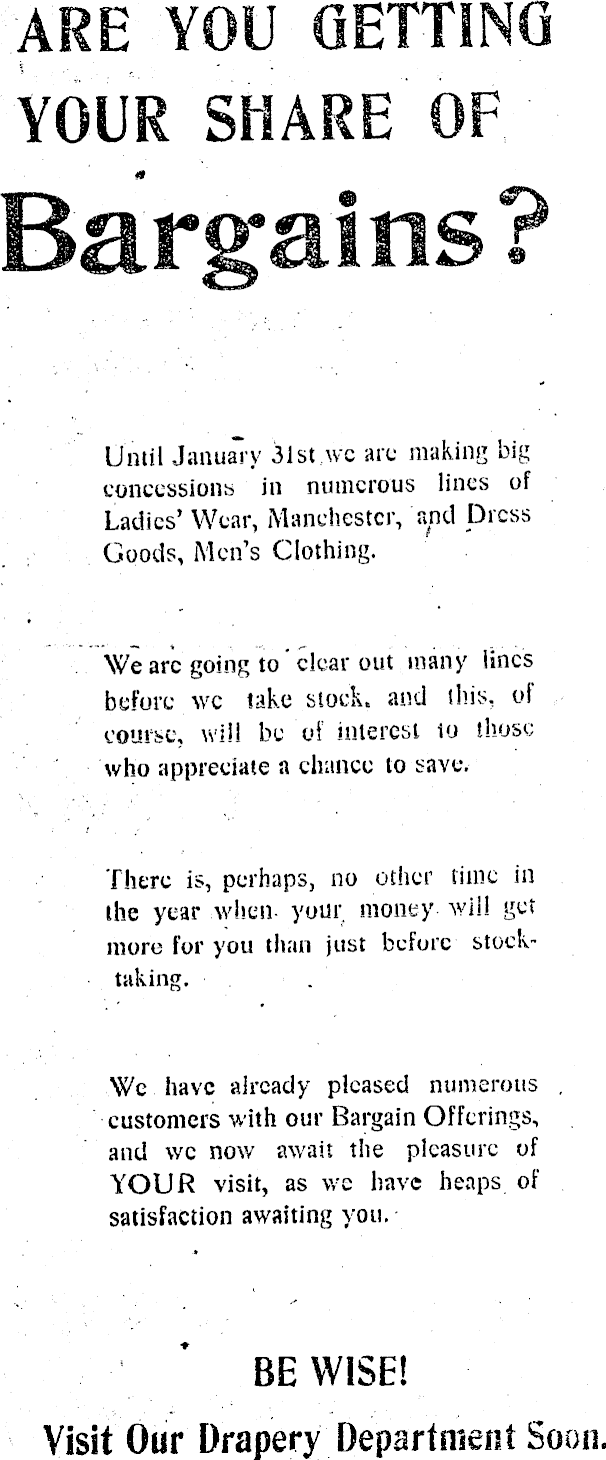 ARE YOU GETTING YOUR SHARE OF

Bargains?

Until January 31st we are making big concessions in numerous lines of Ladies' Wear, Manchester, and Dress Goods, Men's Clothing.

We are going to clear out many lines before we take stock, and this, of course, will be of interest to those who appreciate a chance to save.

There is, perhaps, no other time in the year when your money will get more for you than just before stocktaking.

We have already pleased numerous customers with our Bargain Offerings, and we now await the pleasure of YOUR visit, as we have heaps of satisfaction awaiting you.

BE WISE!

Visit Our Drapery Department Soon.